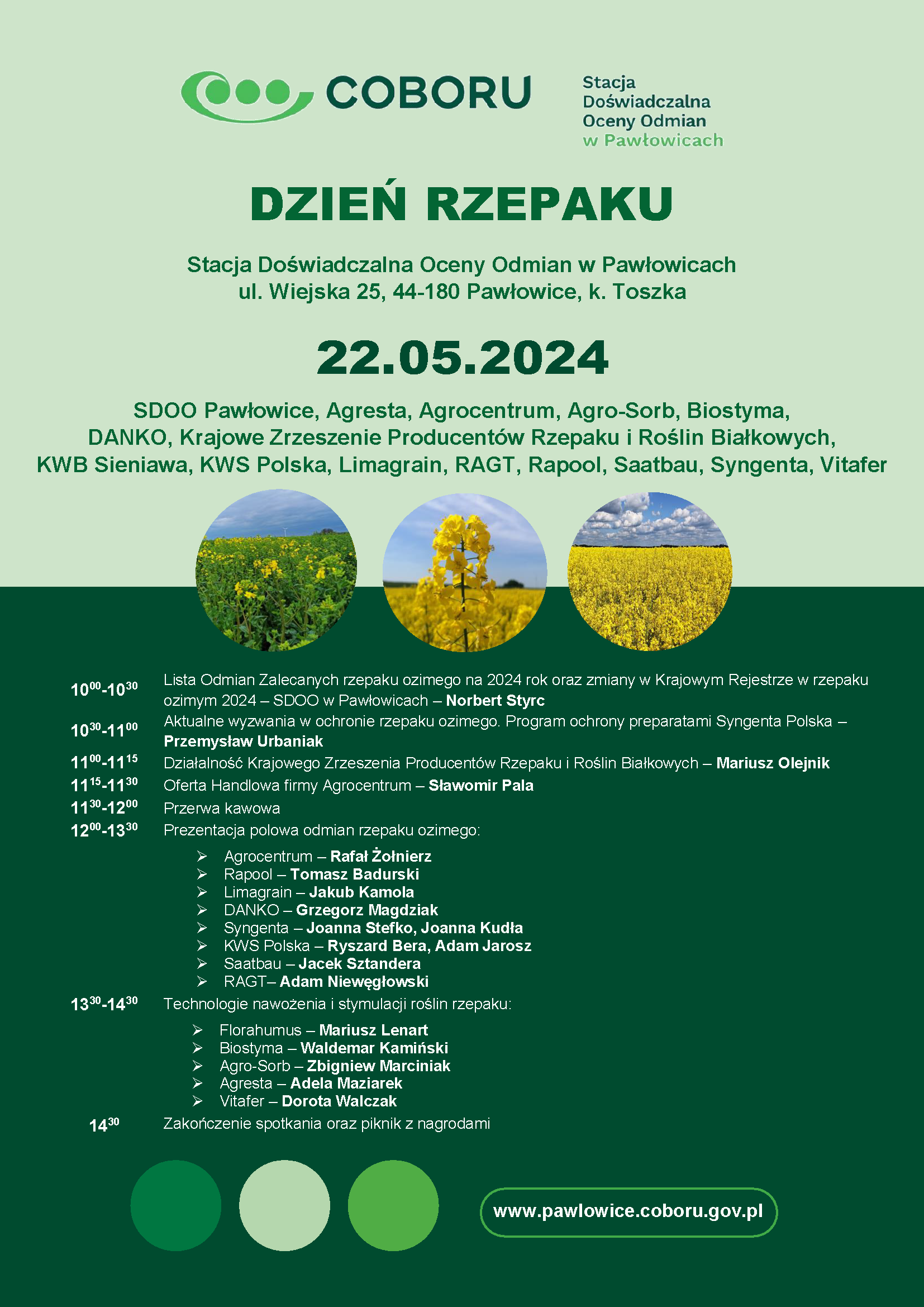 COBORU

Stacja Doświadczalna Oceny Odmian w Pawłowicach

DZIEŃ RZEPAKU

Stacja Doświadczalna Oceny Odmian w Pawłowicach
ul. Wiejska 25, 44-180 Pawłowice, k. Toszka

22.05.2024

SDOO Pawłowice, Agresta, Agrocentrum, Agro-Sorb, Biostyma, DANKO, Krajowe Zrzeszenie Producentów Rzepaku i Roślin Białkowych, KWB Sieniawa, KWS Polska, Limagrain, RAGT, Rapool, Saatbau, Syngenta, Vitafer

$10^{00}$-$10^{30}$ Lista Odmian Zalecanych rzepaku ozimego na 2024 rok oraz zmiany w Krajowym Rejestrze w rzepaku ozimym 2024 – SDOO w Pawłowicach – Norbert Styrc

$10^{30}$-$11^{00}$ Aktualne wyzwania w ochronie rzepaku ozimego. Program ochrony preparatami Syngenta Polska – Przemysław Urbaniak

$11^{00}$-$11^{15}$ Działalność Krajowego Zrzeszenia Producentów Rzepaku i Roślin Białkowych – Mariusz Olejnik

$11^{15}$-$11^{30}$ Oferta Handlowa firmy Agrocentrum – Sławomir Pala

$11^{30}$-$12^{00}$ Przerwa kawowa

$12^{00}$-$13^{30}$ Prezentacja polowa odmian rzepaku ozimego:

➢ Agrocentrum – Rafał Żołnierz
➢ Rapool – Tomasz Badurski
➢ Limagrain – Jakub Kamola
➢ DANKO – Grzegorz Magdziak
➢ Syngenta – Joanna Stefko, Joanna Kudła
➢ KWS Polska – Ryszard Bera, Adam Jarosz
➢ Saatbau – Jacek Sztandera
➢ RAGT– Adam Niewęgłowski

$13^{30}$-$14^{30}$ Technologie nawożenia i stymulacji roślin rzepaku:

➢ Florahumus – Mariusz Lenart
➢ Biostyma – Waldemar Kamiński
➢ Agro-Sorb – Zbigniew Marciniak
➢ Agresta – Adela Maziarek
➢ Vitafer – Dorota Walczak

$14^{30}$ Zakończenie spotkania oraz piknik z nagrodami

www.pawlowice.coboru.gov.pl